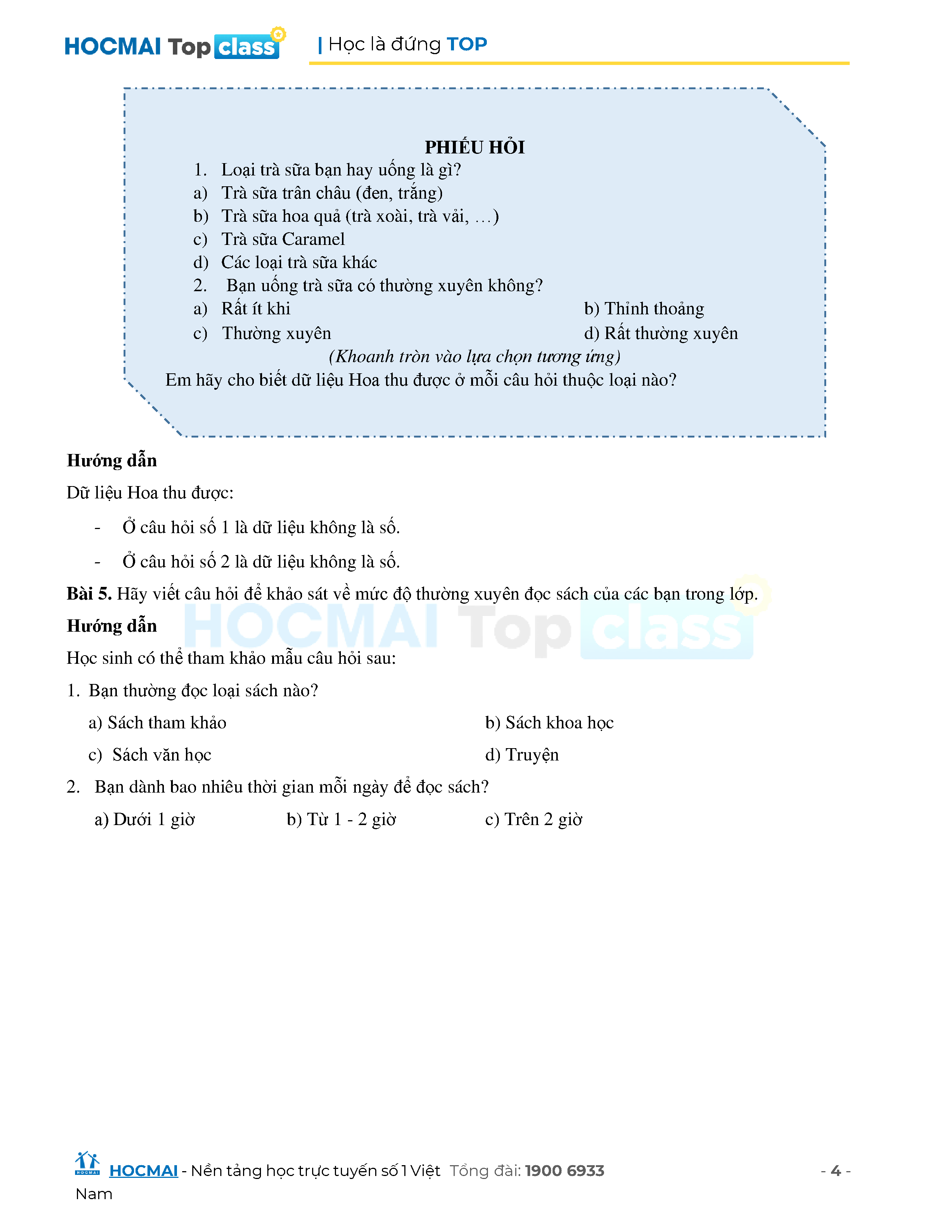 HOCMAI Top class | Học là đứng TOP

PHIẾU HỎI

1. Loại trà sữa bạn hay uống là gì?
a) Trà sữa trân châu (đen, trắng)
b) Trà sữa hoa quả (trà xoài, trà vải, …)
c) Trà sữa Caramel
d) Các loại trà sữa khác
2. Bạn uống trà sữa có thường xuyên không?
a) Rất ít khi b) Thỉnh thoảng
c) Thường xuyên d) Rất thường xuyên
(Khoanh tròn vào lựa chọn tương ứng)

Em hãy cho biết dữ liệu Hoa thu được ở mỗi câu hỏi thuộc loại nào?

Hướng dẫn

Dữ liệu Hoa thu được:

- Ở câu hỏi số 1 là dữ liệu không là số.
- Ở câu hỏi số 2 là dữ liệu không là số.

Bài 5. Hãy viết câu hỏi để khảo sát về mức độ thường xuyên đọc sách của các bạn trong lớp.

Hướng dẫn

HOCMAI Top class

Học sinh có thể tham khảo mẫu câu hỏi sau:

1. Bạn thường đọc loại sách nào?
a) Sách tham khảo b) Sách khoa học
c) Sách văn học d) Truyện
2. Bạn dành bao nhiêu thời gian mỗi ngày để đọc sách?
a) Dưới 1 giờ b) Từ 1 - 2 giờ c) Trên 2 giờ

HOCMAI - Nền tảng học trực tuyến số 1 Việt Nam Tổng đài: 1900 6933 - 4 -